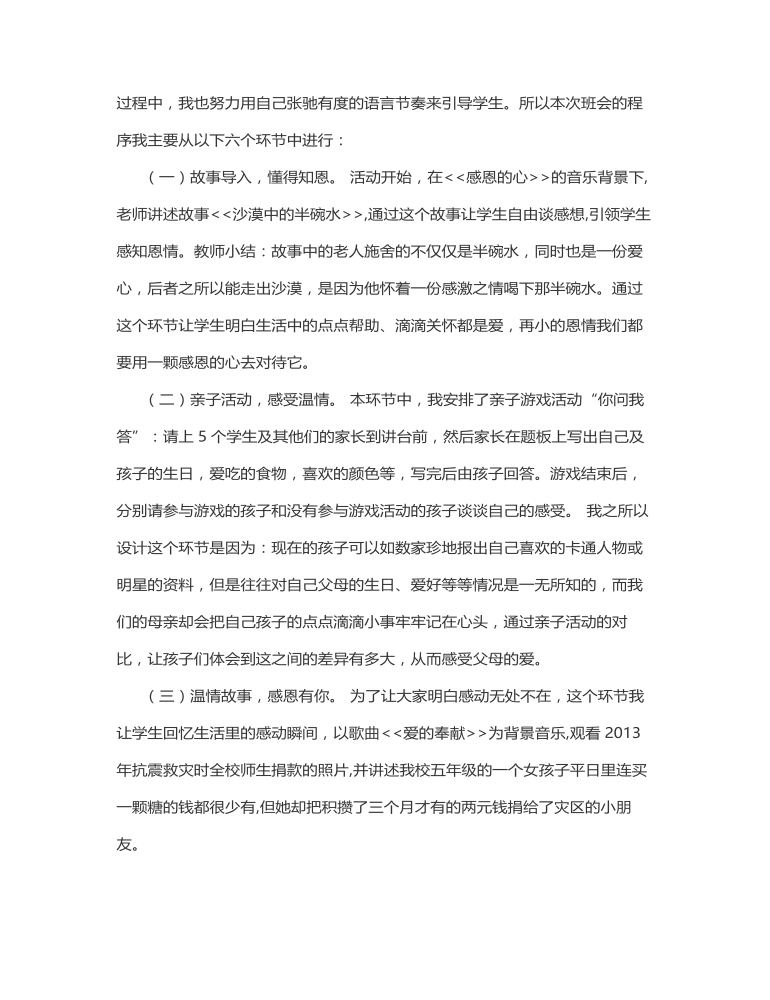 过程中，我也努力用自己张驰有度的语言节奏来引导学生。所以本次班会的程序我主要从以下六个环节中进行：

（一）故事导入，懂得知恩。 活动开始，在<<感恩的心>>的音乐背景下,老师讲述故事<<沙漠中的半碗水>>,通过这个故事让学生自由谈感想,引领学生感知恩情。教师小结：故事中的老人施舍的不仅仅是半碗水，同时也是一份爱心，后者之所以能走出沙漠，是因为他怀着一份感激之情喝下那半碗水。通过这个环节让学生明白生活中的点点帮助、滴滴关怀都是爱，再小的恩情我们都要用一颗感恩的心去对待它。

（二）亲子活动，感受温情。 本环节中，我安排了亲子游戏活动“你问我答”：请上 5 个学生及其他们的家长到讲台前，然后家长在题板上写出自己及孩子的生日，爱吃的食物，喜欢的颜色等，写完后由孩子回答。游戏结束后，分别请参与游戏的孩子和没有参与游戏活动的孩子谈谈自己的感受。 我之所以设计这个环节是因为：现在的孩子可以如数家珍地报出自己喜欢的卡通人物或明星的资料，但是往往对自己父母的生日、爱好等等情况是一无所知的，而我们的母亲却会把自己孩子的点点滴滴小事牢牢记在心头，通过亲子活动的对比，让孩子们体会到这之间的差异有多大，从而感受父母的爱。

（三）温情故事，感恩有你。 为了让大家明白感动无处不在，这个环节我让学生回忆生活里的感动瞬间，以歌曲<<爱的奉献>>为背景音乐,观看 2013 年抗震救灾时全校师生捐款的照片,并讲述我校五年级的一个女孩子平日里连买一颗糖的钱都很少有,但她却把积攒了三个月才有的两元钱捐给了灾区的小朋友。